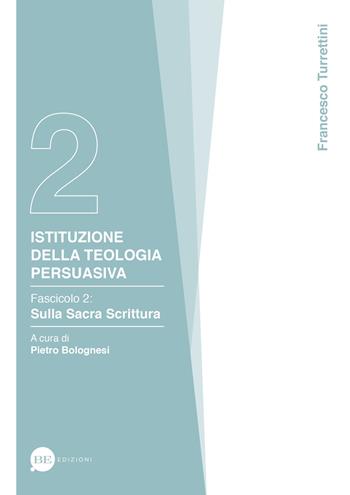 Francesco Turrettini

2

ISTITUZIONE DELLA TEOLOGIA PERSUASIVA

Fascicolo 2:
Sulla Sacra Scrittura

A cura di
Pietro Bolognesi

BE EDIZIONI